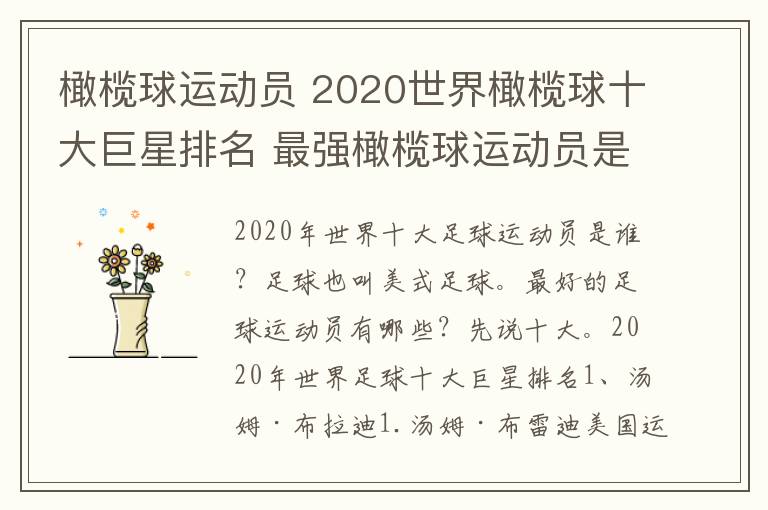 橄榄球运动员 2020世界橄榄球十大巨星排名 最强橄榄球运动员是

2020年世界十大足球运动员是谁？足球也叫美式足球。最好的足球运动员有哪些？先说十大。2020年世界足球十大巨星排名1、汤姆·布拉迪1.汤姆·布雷迪美国运